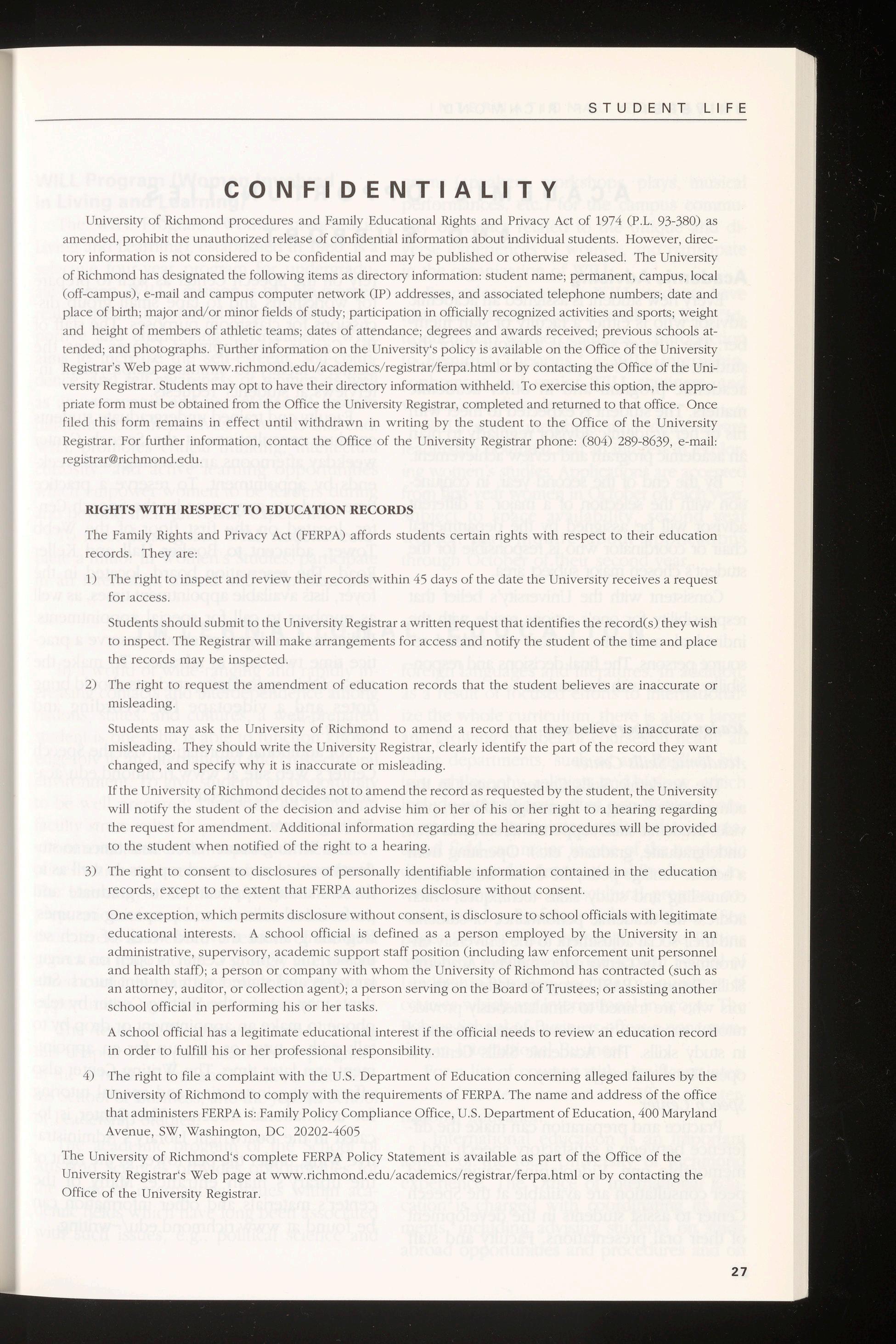 STUDENT LIFE

CONFIDENTIALITY

University of Richmond procedures and Family Educational Rights and Privacy Act of 1974 (P.L. 93-380) as amended, prohibit the unauthorized release of confidential information about individual students. However, directory information is not considered to be confidential and may be published or otherwise released. The University of Richmond has designated the following items as directory information: student name; permanent, campus, local (off-campus), e-mail and campus computer network (IP) addresses, and associated telephone numbers; date and place of birth; major and/or minor fields of study; participation in officially recognized activities and sports; weight and height of members of athletic teams; dates of attendance; degrees and awards received; previous schools attended; and photographs. Further information on the University's policy is available on the Office of the University Registrar's Web page at www.richmond.edu/academics/registrar/ferpa.html or by contacting the Office of the University Registrar. Students may opt to have their directory information withheld. To exercise this option, the appropriate form must be obtained from the Office the University Registrar, completed and returned to that office. Once filed this form remains in effect until withdrawn in writing by the student to the Office of the University Registrar. For further information, contact the Office of the University Registrar phone: (804) 289-8639, e-mail: registrar@richmond.edu.

RIGHTS WITH RESPECT TO EDUCATION RECORDS

The Family Rights and Privacy Act (FERPA) affords students certain rights with respect to their education records. They are:

1) The right to inspect and review their records within 45 days of the date the University receives a request for access.

Students should submit to the University Registrar a written request that identifies the record(s) they wish to inspect. The Registrar will make arrangements for access and notify the student of the time and place the records may be inspected.

2) The right to request the amendment of education records that the student believes are inaccurate or misleading.

Students may ask the University of Richmond to amend a record that they believe is inaccurate or misleading. They should write the University Registrar, clearly identify the part of the record they want changed, and specify why it is inaccurate or misleading.

If the University of Richmond decides not to amend the record as requested by the student, the University will notify the student of the decision and advise him or her of his or her right to a hearing regarding the request for amendment. Additional information regarding the hearing procedures will be provided to the student when notified of the right to a hearing.

3) The right to consent to disclosures of personally identifiable information contained in the education records, except to the extent that FERPA authorizes disclosure without consent.

One exception, which permits disclosure without consent, is disclosure to school officials with legitimate educational interests. A school official is defined as a person employed by the University in an administrative, supervisory, academic support staff position (including law enforcement unit personnel and health staff); a person or company with whom the University of Richmond has contracted (such as an attorney, auditor, or collection agent); a person serving on the Board of Trustees; or assisting another school official in performing his or her tasks.

A school official has a legitimate educational interest if the official needs to review an education record in order to fulfill his or her professional responsibility.

4) The right to file a complaint with the U.S. Department of Education concerning alleged failures by the University of Richmond to comply with the requirements of FERPA. The name and address of the office that administers FERPA is: Family Policy Compliance Office, U.S. Department of Education, 400 Maryland Avenue, SW, Washington, DC 20202-4605

The University of Richmond's complete FERPA Policy Statement is available as part of the Office of the University Registrar's Web page at www.richmond.edu/academics/registrar/ferpa.html or by contacting the Office of the University Registrar.

27